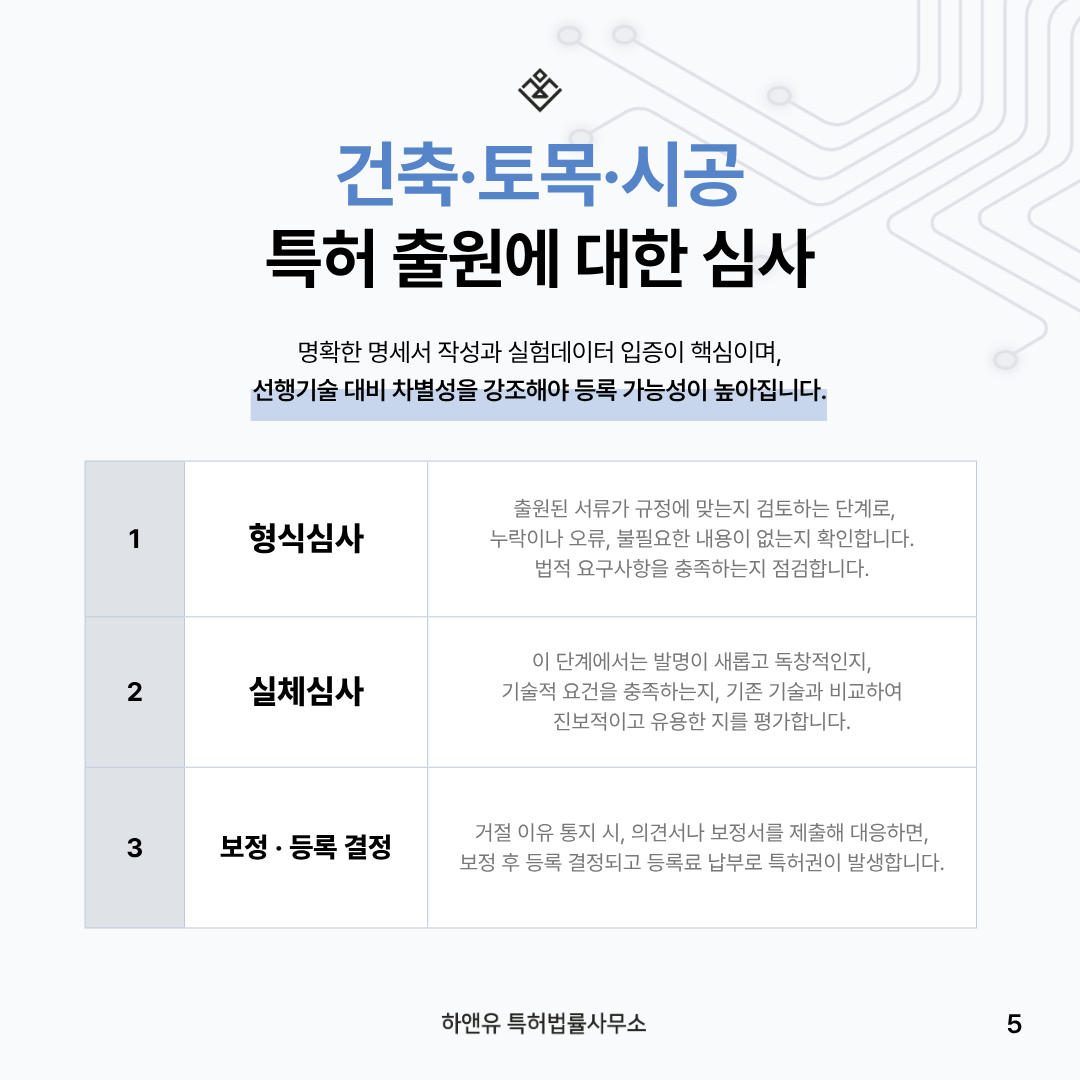 건축·토목·시공
특허 출원에 대한 심사

명확한 명세서 작성과 실험데이터 입증이 핵심이며,
선행기술 대비 차별성을 강조해야 등록 가능성이 높아집니다.

| 1 | 형식심사 | 출원된 서류가 규정에 맞는지 검토하는 단계로, 누락이나 오류, 불필요한 내용이 없는지 확인합니다. 법적 요구사항을 충족하는지 점검합니다. |
|---|---|---|
| 2 | 실체심사 | 이 단계에서는 발명이 새롭고 독창적인지, 기술적 요건을 충족하는지, 기존 기술과 비교하여 진보적이고 유용한 지를 평가합니다. |
| 3 | 보정 · 등록 결정 | 거절 이유 통지 시, 의견서나 보정서를 제출해 대응하면, 보정 후 등록 결정되고 등록료 납부로 특허권이 발생합니다. |

하앤유 특허법률사무소 5